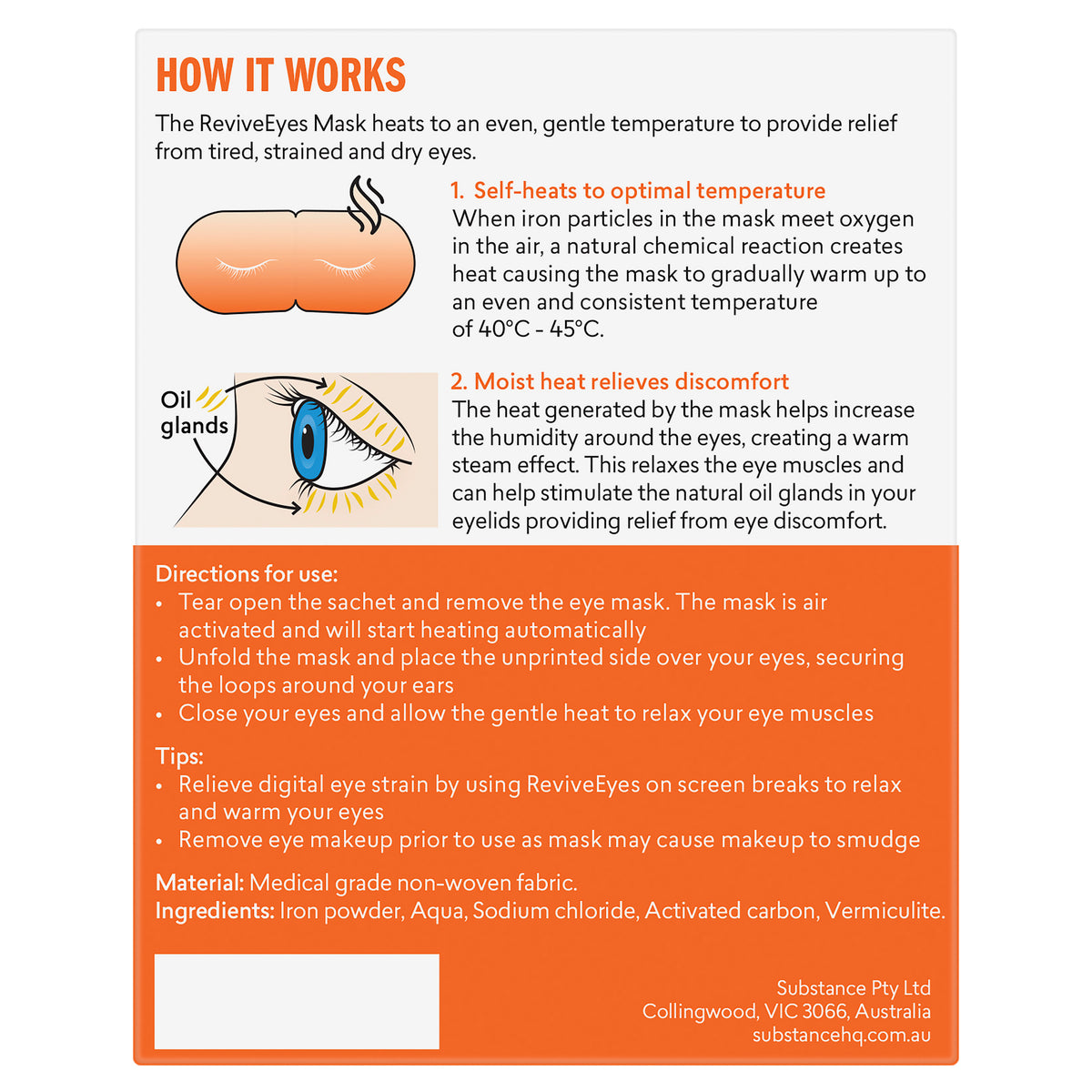 HOW IT WORKS

The ReviveEyes Mask heats to an even, gentle temperature to provide relief from tired, strained and dry eyes.

1. Self-heats to optimal temperature
When iron particles in the mask meet oxygen in the air, a natural chemical reaction creates heat causing the mask to gradually warm up to an even and consistent temperature of 40°C - 45°C.

Oil glands

2. Moist heat relieves discomfort
The heat generated by the mask helps increase the humidity around the eyes, creating a warm steam effect. This relaxes the eye muscles and can help stimulate the natural oil glands in your eyelids providing relief from eye discomfort.

Directions for use:
• Tear open the sachet and remove the eye mask. The mask is air activated and will start heating automatically
• Unfold the mask and place the unprinted side over your eyes, securing the loops around your ears
• Close your eyes and allow the gentle heat to relax your eye muscles

Tips:
• Relieve digital eye strain by using ReviveEyes on screen breaks to relax and warm your eyes
• Remove eye makeup prior to use as mask may cause makeup to smudge

Material: Medical grade non-woven fabric.
Ingredients: Iron powder, Aqua, Sodium chloride, Activated carbon, Vermiculite.

Substance Pty Ltd
Collingwood, VIC 3066, Australia
substancehq.com.au